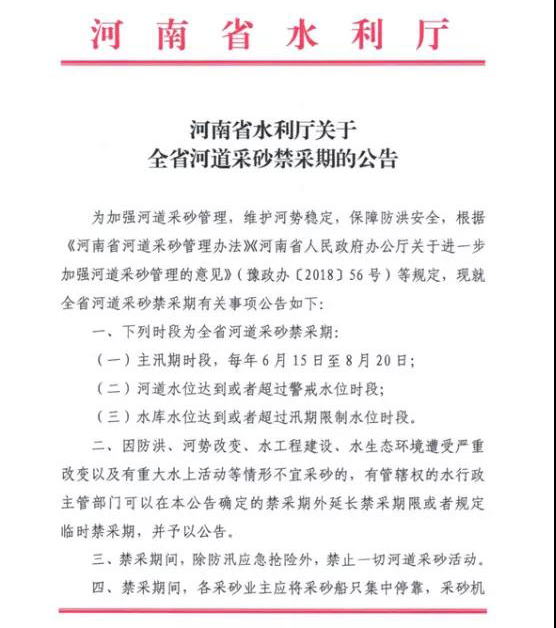 河南省水利厅

河南省水利厅关于
全省河道采砂禁采期的公告

为加强河道采砂管理，维护河势稳定，保障防洪安全，根据《河南省河道采砂管理办法》《河南省人民政府办公厅关于进一步加强河道采砂管理的意见》（豫政办〔2018〕56号）等规定，现就全省河道采砂禁采期有关事项公告如下：

一、下列时段为全省河道采砂禁采期：

（一）主汛期时段，每年6月15日至8月20日；

（二）河道水位达到或者超过警戒水位时段；

（三）水库水位达到或者超过汛期限制水位时段。

二、因防洪、河势改变、水工程建设、水生态环境遭受严重改变以及有重大水上活动等情形不宜采砂的，有管辖权的水行政主管部门可以在本公告确定的禁采期外延长禁采期限或者规定临时禁采期，并予以公告。

三、禁采期间，除防汛应急抢险外，禁止一切河道采砂活动。

四、禁采期间，各采砂业主应将采砂船只集中停靠，采砂机